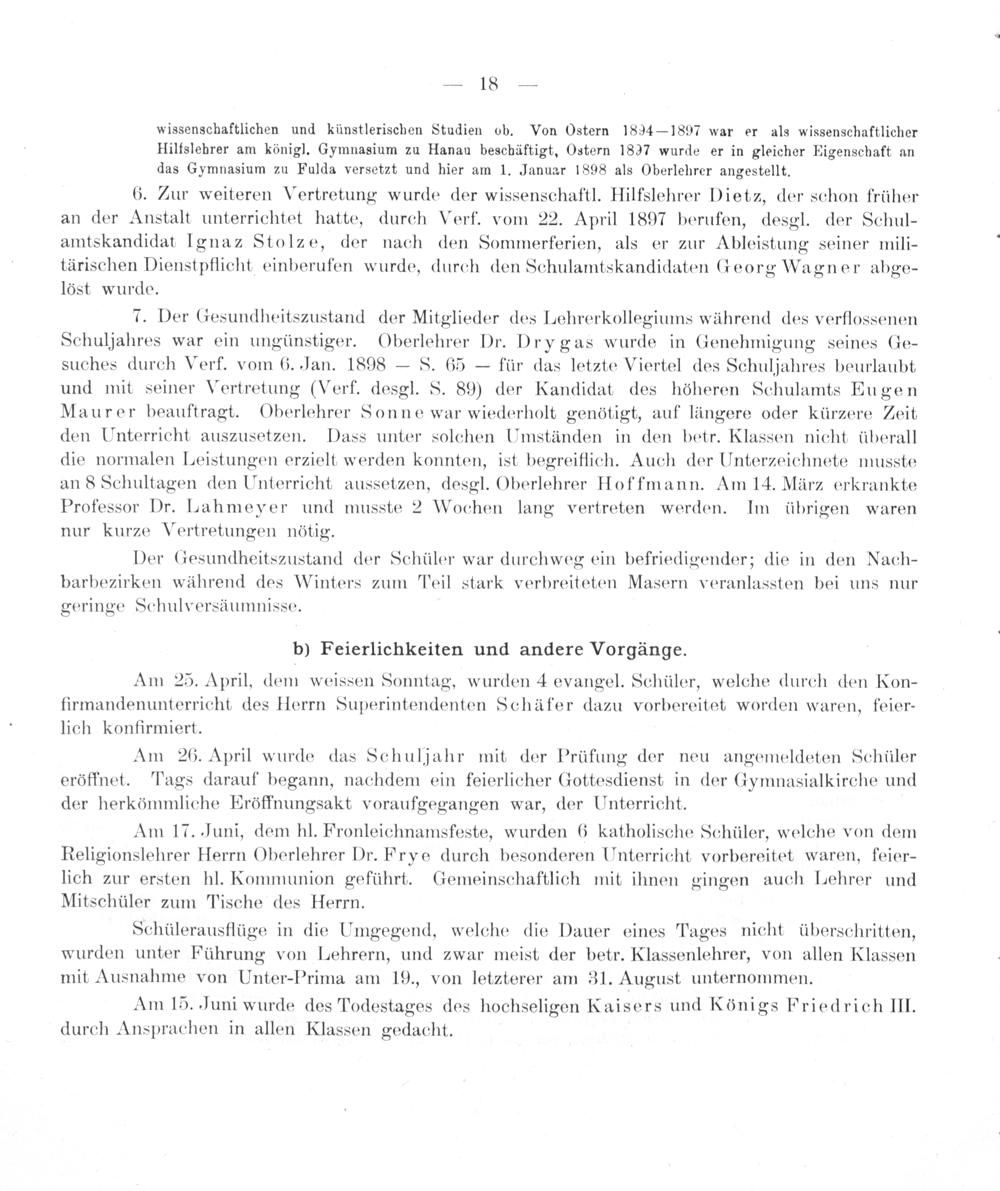 — 18 —

wissenschaftlichen und künstlerischen Studien ob. Von Ostern 1894—1897 war er als wissenschaftlicher Hilfslehrer am königl. Gymnasium zu Hanau beschäftigt, Ostern 1897 wurde er in gleicher Eigenschaft an das Gymnasium zu Fulda versetzt und hier am 1. Januar 1898 als Oberlehrer angestellt.

6. Zur weiteren Vertretung wurde der wissenschaftl. Hilfslehrer Dietz, der schon früher an der Anstalt unterrichtet hatte, durch Verf. vom 22. April 1897 berufen, desgl. der Schulamtskandidat Ignaz Stolze, der nach den Sommerferien, als er zur Ableistung seiner militärischen Dienstpflicht einberufen wurde, durch den Schulamtskandidaten Georg Wagner abgelöst wurde.

7. Der Gesundheitszustand der Mitglieder des Lehrerkollegiums während des verflossenen Schuljahres war ein ungünstiger. Oberlehrer Dr. Drygas wurde in Genehmigung seines Gesuches durch Verf. vom 6. Jan. 1898 — S. 65 — für das letzte Viertel des Schuljahres beurlaubt und mit seiner Vertretung (Verf. desgl. S. 89) der Kandidat des höheren Schulamts Eugen Maurer beauftragt. Oberlehrer Sonne war wiederholt genötigt, auf längere oder kürzere Zeit den Unterricht auszusetzen. Dass unter solchen Umständen in den betr. Klassen nicht überall die normalen Leistungen erzielt werden konnten, ist begreiflich. Auch der Unterzeichnete musste an 8 Schultagen den Unterricht aussetzen, desgl. Oberlehrer Hoffmann. Am 14. März erkrankte Professor Dr. Lahmeyer und musste 2 Wochen lang vertreten werden. Im übrigen waren nur kurze Vertretungen nötig.

Der Gesundheitszustand der Schüler war durchweg ein befriedigender; die in den Nachbarbezirken während des Winters zum Teil stark verbreiteten Masern veranlassten bei uns nur geringe Schulversäumnisse.

b) Feierlichkeiten und andere Vorgänge.

Am 25. April, dem weissen Sonntag, wurden 4 evangel. Schüler, welche durch den Konfirmandenunterricht des Herrn Superintendenten Schäfer dazu vorbereitet worden waren, feierlich konfirmiert.

Am 26. April wurde das Schuljahr mit der Prüfung der neu angemeldeten Schüler eröffnet. Tags darauf begann, nachdem ein feierlicher Gottesdienst in der Gymnasialkirche und der herkömmliche Eröffnungsakt voraufgegangen war, der Unterricht.

Am 17. Juni, dem hl. Fronleichnamsfeste, wurden 6 katholische Schüler, welche von dem Religionslehrer Herrn Oberlehrer Dr. Frye durch besonderen Unterricht vorbereitet waren, feierlich zur ersten hl. Kommunion geführt. Gemeinschaftlich mit ihnen gingen auch Lehrer und Mitschüler zum Tische des Herrn.

Schülerausflüge in die Umgegend, welche die Dauer eines Tages nicht überschritten, wurden unter Führung von Lehrern, und zwar meist der betr. Klassenlehrer, von allen Klassen mit Ausnahme von Unter-Prima am 19., von letzterer am 31. August unternommen.

Am 15. Juni wurde des Todestages des hochseligen Kaisers und Königs Friedrich III. durch Ansprachen in allen Klassen gedacht.